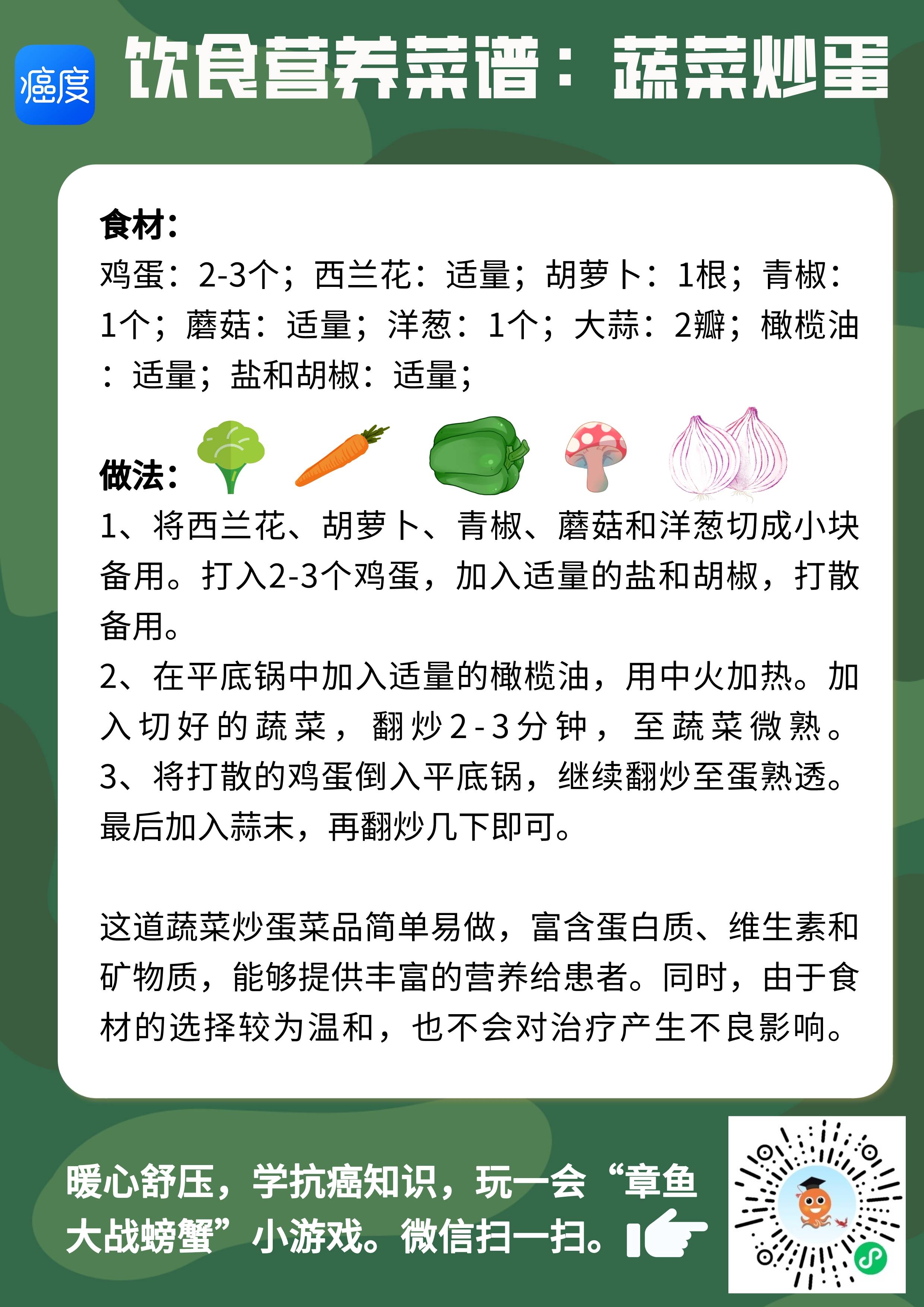 癌度

饮食营养菜谱：蔬菜炒蛋

食材：
鸡蛋：2-3个；西兰花：适量；胡萝卜：1根；青椒：1个；蘑菇：适量；洋葱：1个；大蒜：2瓣；橄榄油：适量；盐和胡椒：适量；

做法：
1、将西兰花、胡萝卜、青椒、蘑菇和洋葱切成小块备用。打入2-3个鸡蛋，加入适量的盐和胡椒，打散备用。
2、在平底锅中加入适量的橄榄油，用中火加热。加入切好的蔬菜，翻炒2-3分钟，至蔬菜微熟。
3、将打散的鸡蛋倒入平底锅，继续翻炒至蛋熟透。最后加入蒜末，再翻炒几下即可。

这道蔬菜炒蛋菜品简单易做，富含蛋白质、维生素和矿物质，能够提供丰富的营养给患者。同时，由于食材的选择较为温和，也不会对治疗产生不良影响。

暖心舒压，学抗癌知识，玩一会“章鱼大战螃蟹”小游戏。微信扫一扫。